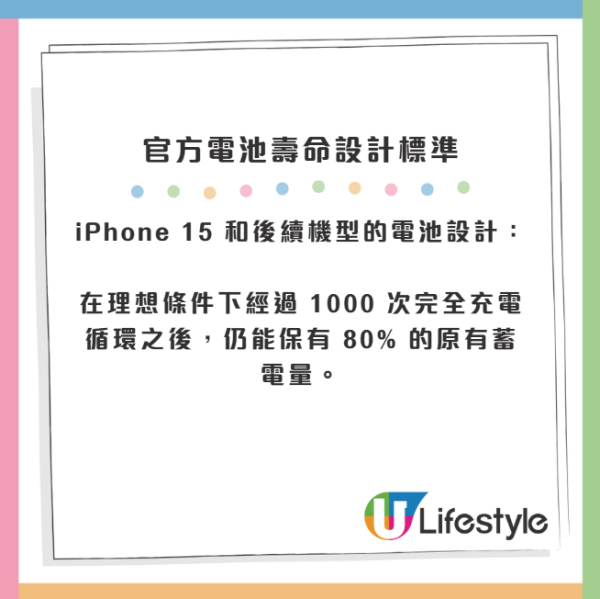 官方電池壽命設計標準

iPhone 15 和後續機型的電池設計：

在理想條件下經過 1000 次完全充電循環之後，仍能保有 80% 的原有蓄電量。

U Lifestyle